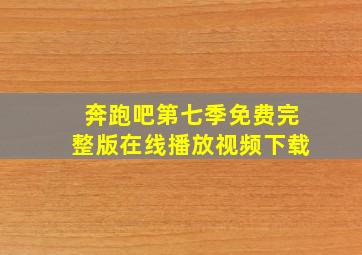 奔跑吧第七季免费完整版在线播放视频下载